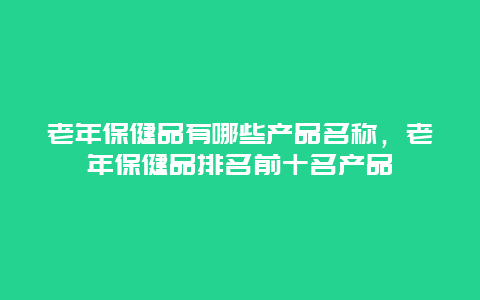 老年保健品有哪些产品名称，老年保健品排名前十名产品